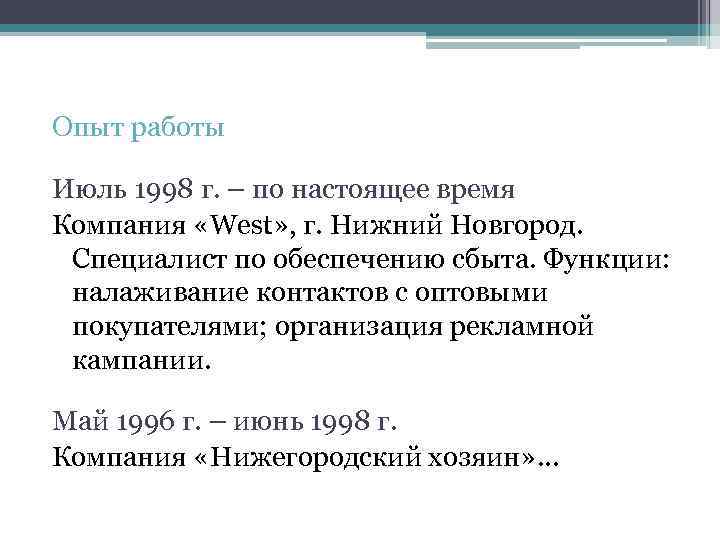 Опыт работы

Июль 1998 г. – по настоящее время

Компания «West», г. Нижний Новгород. Специалист по обеспечению сбыта. Функции: налаживание контактов с оптовыми покупателями; организация рекламной кампании.

Май 1996 г. – июнь 1998 г.

Компания «Нижегородский хозяин»...